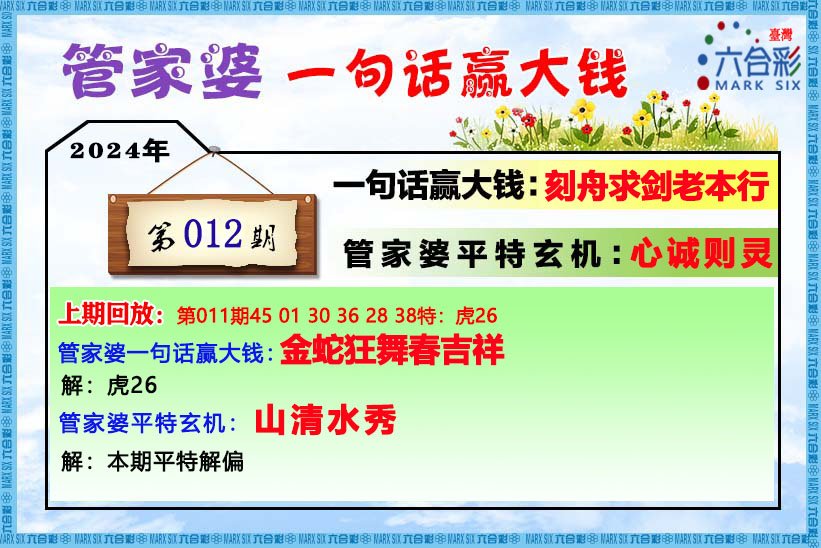 管家婆 一句话赢大钱

臺灣
六合彩
MARK SIX

2024年

第012期

一句话赢大钱：刻舟求剑老本行

管家婆平特玄机：心诚则灵

上期回放：第011期45 01 30 36 28 38特：虎26

管家婆一句话赢大钱：金蛇狂舞春吉祥

解：虎26

管家婆平特玄机：山清水秀

解：本期平特解偏